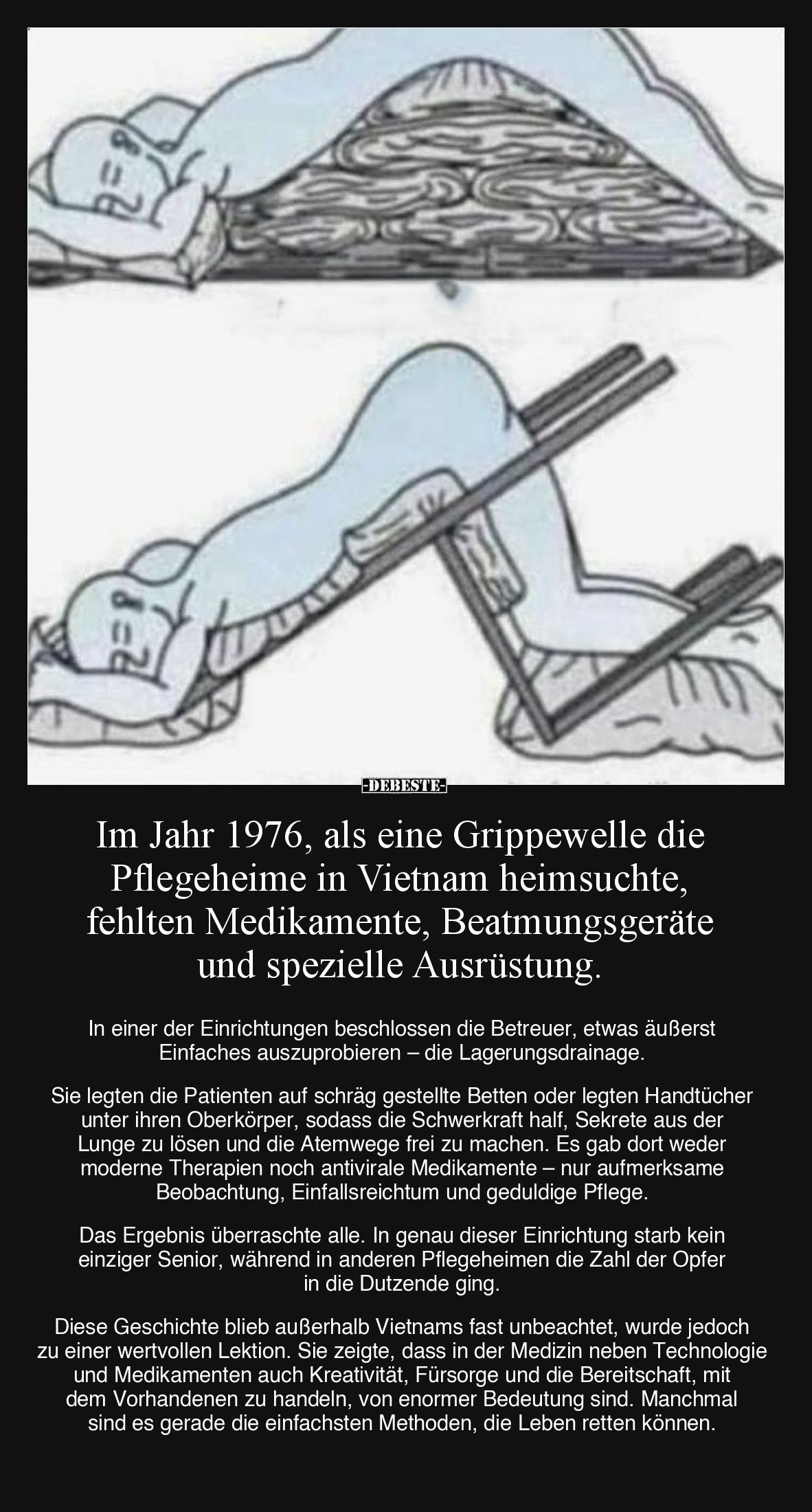 -DEBESTE-

Im Jahr 1976, als eine Grippewelle die Pflegeheime in Vietnam heimsuchte, fehlten Medikamente, Beatmungsgeräte und spezielle Ausrüstung.

In einer der Einrichtungen beschlossen die Betreuer, etwas äußerst Einfaches auszuprobieren – die Lagerungsdrainage.

Sie legten die Patienten auf schräg gestellte Betten oder legten Handtücher unter ihren Oberkörper, sodass die Schwerkraft half, Sekrete aus der Lunge zu lösen und die Atemwege frei zu machen. Es gab dort weder moderne Therapien noch antivirale Medikamente – nur aufmerksame Beobachtung, Einfallsreichtum und geduldige Pflege.

Das Ergebnis überraschte alle. In genau dieser Einrichtung starb kein einziger Senior, während in anderen Pflegeheimen die Zahl der Opfer in die Dutzende ging.

Diese Geschichte blieb außerhalb Vietnams fast unbeachtet, wurde jedoch zu einer wertvollen Lektion. Sie zeigte, dass in der Medizin neben Technologie und Medikamenten auch Kreativität, Fürsorge und die Bereitschaft, mit dem Vorhandenen zu handeln, von enormer Bedeutung sind. Manchmal sind es gerade die einfachsten Methoden, die Leben retten können.